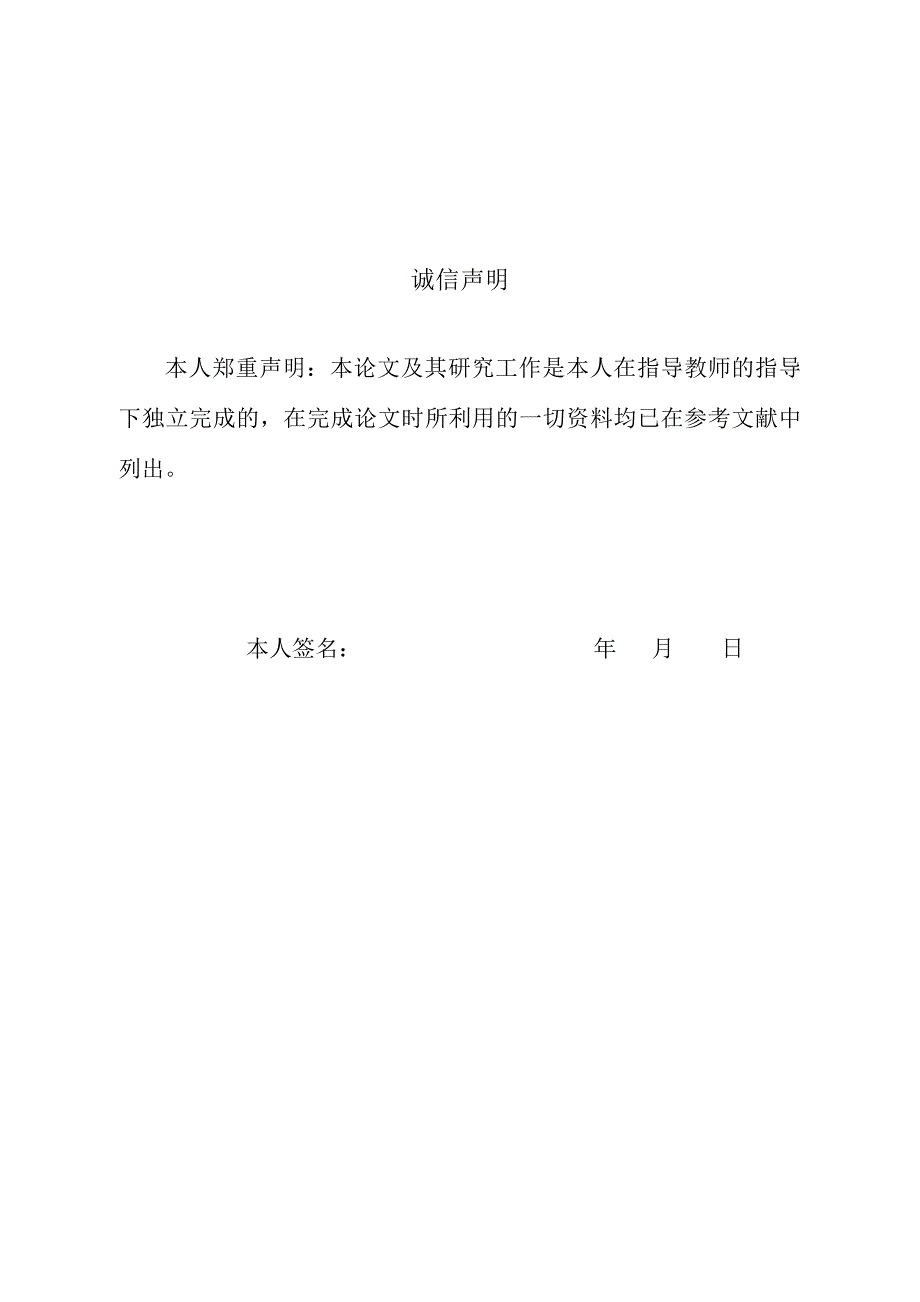 诚信声明

本人郑重声明：本论文及其研究工作是本人在指导教师的指导下独立完成的，在完成论文时所利用的一切资料均已在参考文献中列出。

本人签名：　　　　　　　　　年　月　日